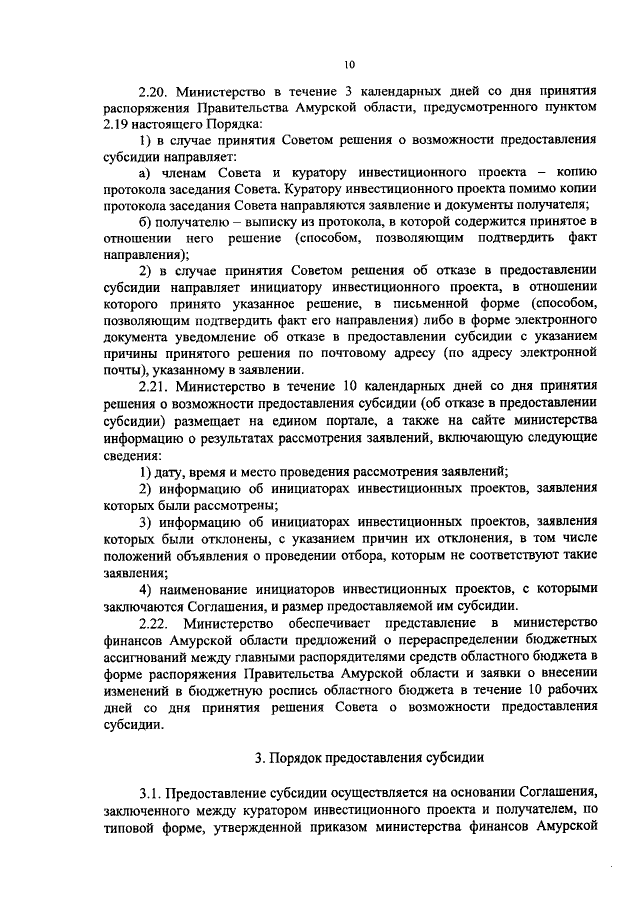 10

2.20. Министерство в течение 3 календарных дней со дня принятия распоряжения Правительства Амурской области, предусмотренного пунктом 2.19 настоящего Порядка:

1) в случае принятия Советом решения о возможности предоставления субсидии направляет:

а) членам Совета и куратору инвестиционного проекта – копию протокола заседания Совета. Куратору инвестиционного проекта помимо копии протокола заседания Совета направляются заявление и документы получателя;

б) получателю – выписку из протокола, в которой содержится принятое в отношении него решение (способом, позволяющим подтвердить факт направления);

2) в случае принятия Советом решения об отказе в предоставлении субсидии направляет инициатору инвестиционного проекта, в отношении которого принято указанное решение, в письменной форме (способом, позволяющим подтвердить факт его направления) либо в форме электронного документа уведомление об отказе в предоставлении субсидии с указанием причины принятого решения по почтовому адресу (по адресу электронной почты), указанному в заявлении.

2.21. Министерство в течение 10 календарных дней со дня принятия решения о возможности предоставления субсидии (об отказе в предоставлении субсидии) размещает на едином портале, а также на сайте министерства информацию о результатах рассмотрения заявлений, включающую следующие сведения:

1) дату, время и место проведения рассмотрения заявлений;

2) информацию об инициаторах инвестиционных проектов, заявления которых были рассмотрены;

3) информацию об инициаторах инвестиционных проектов, заявления которых были отклонены, с указанием причин их отклонения, в том числе положений объявления о проведении отбора, которым не соответствуют такие заявления;

4) наименование инициаторов инвестиционных проектов, с которыми заключаются Соглашения, и размер предоставляемой им субсидии.

2.22. Министерство обеспечивает представление в министерство финансов Амурской области предложений о перераспределении бюджетных ассигнований между главными распорядителями средств областного бюджета в форме распоряжения Правительства Амурской области и заявки о внесении изменений в бюджетную роспись областного бюджета в течение 10 рабочих дней со дня принятия решения Совета о возможности предоставления субсидии.

3. Порядок предоставления субсидии

3.1. Предоставление субсидии осуществляется на основании Соглашения, заключенного между куратором инвестиционного проекта и получателем, по типовой форме, утвержденной приказом министерства финансов Амурской